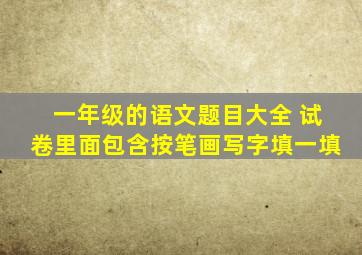 一年级的语文题目大全 试卷里面包含按笔画写字填一填